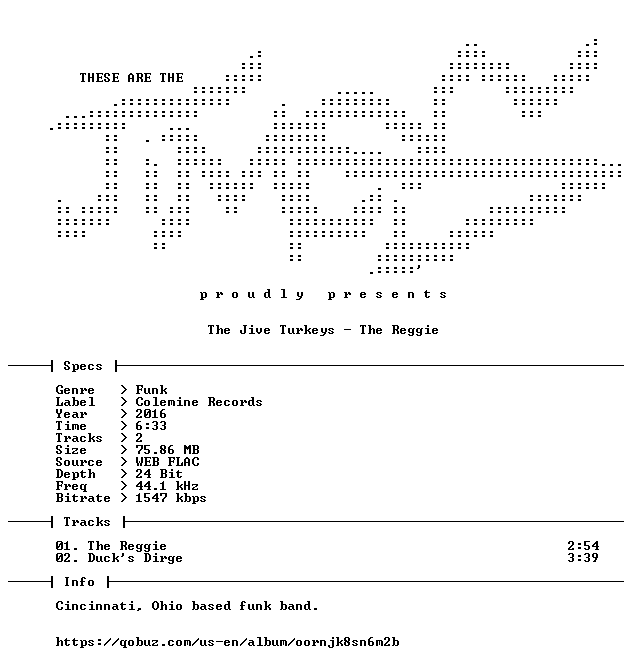 THESE ARE THE

proudly presents

The Jive Turkeys - The Reggie

Specs

Genre > Funk
Label > Colemine Records
Year > 2016
Time > 6:33
Tracks > 2
Size > 75.86 MB
Source > WEB FLAC
Depth > 24 Bit
Freq > 44.1 kHz
Bitrate > 1547 kbps

Tracks

01. The Reggie 2:54
02. Duck's Dirge 3:39

Info

Cincinnati, Ohio based funk band.

https://qobuz.com/us-en/album/oornjk8sn6m2b